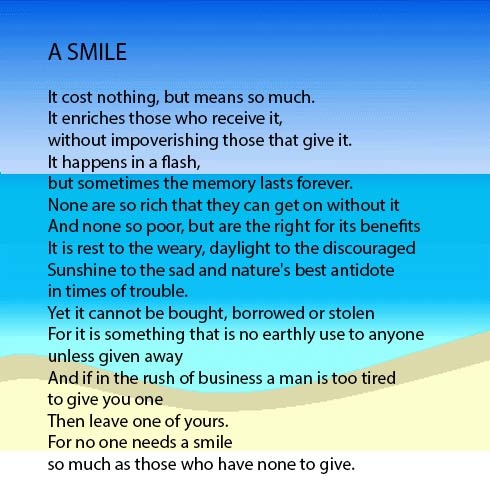 A SMILE

It cost nothing, but means so much.
It enriches those who receive it,
without impoverishing those that give it.
It happens in a flash,
but sometimes the memory lasts forever.
None are so rich that they can get on without it
And none so poor, but are the right for its benefits
It is rest to the weary, daylight to the discouraged
Sunshine to the sad and nature's best antidote
in times of trouble.
Yet it cannot be bought, borrowed or stolen
For it is something that is no earthly use to anyone
unless given away
And if in the rush of business a man is too tired
to give you one
Then leave one of yours.
For no one needs a smile
so much as those who have none to give.